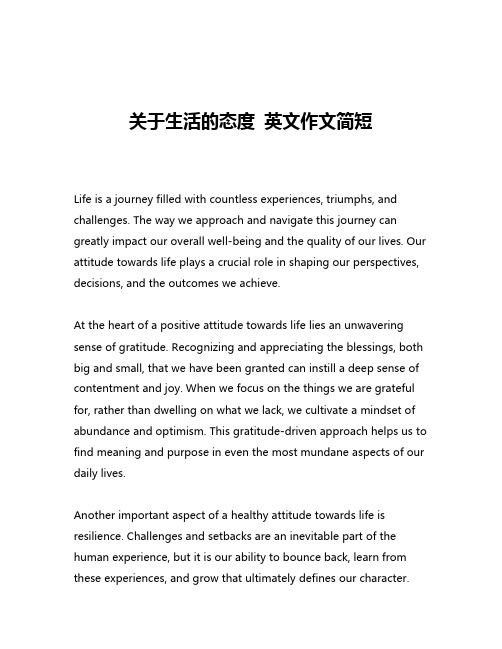 关于生活的态度 英文作文简短

Life is a journey filled with countless experiences, triumphs, and challenges. The way we approach and navigate this journey can greatly impact our overall well-being and the quality of our lives. Our attitude towards life plays a crucial role in shaping our perspectives, decisions, and the outcomes we achieve.

At the heart of a positive attitude towards life lies an unwavering sense of gratitude. Recognizing and appreciating the blessings, both big and small, that we have been granted can instill a deep sense of contentment and joy. When we focus on the things we are grateful for, rather than dwelling on what we lack, we cultivate a mindset of abundance and optimism. This gratitude-driven approach helps us to find meaning and purpose in even the most mundane aspects of our daily lives.

Another important aspect of a healthy attitude towards life is resilience. Challenges and setbacks are an inevitable part of the human experience, but it is our ability to bounce back, learn from these experiences, and grow that ultimately defines our character.